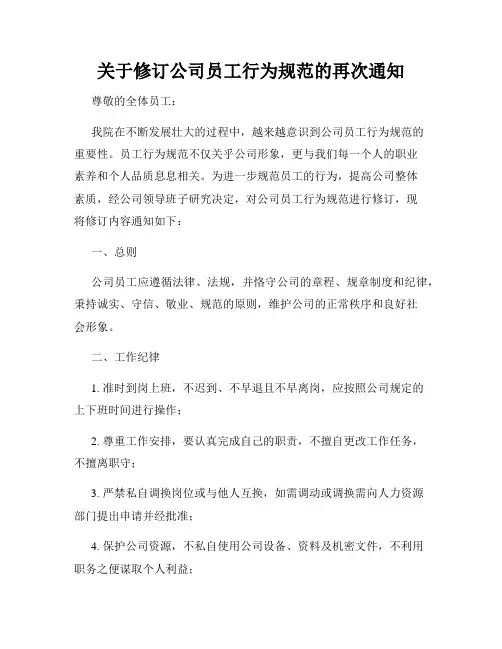 关于修订公司员工行为规范的再次通知

尊敬的全体员工：

我院在不断发展壮大的过程中，越来越意识到公司员工行为规范的重要性。员工行为规范不仅关乎公司形象，更与我们每一个人的职业素养和个人品质息息相关。为进一步规范员工的行为，提高公司整体素质，经公司领导班子研究决定，对公司员工行为规范进行修订，现将修订内容通知如下：

一、总则

公司员工应遵循法律、法规，并恪守公司的章程、规章制度和纪律，秉持诚实、守信、敬业、规范的原则，维护公司的正常秩序和良好社会形象。

二、工作纪律

1. 准时到岗上班，不迟到、不早退且不早离岗，应按照公司规定的上下班时间进行操作；

2. 尊重工作安排，要认真完成自己的职责，不擅自更改工作任务，不擅离职守；

3. 严禁私自调换岗位或与他人互换，如需调动或调换需向人力资源部门提出申请并经批准；

4. 保护公司资源，不私自使用公司设备、资料及机密文件，不利用职务之便谋取个人利益；